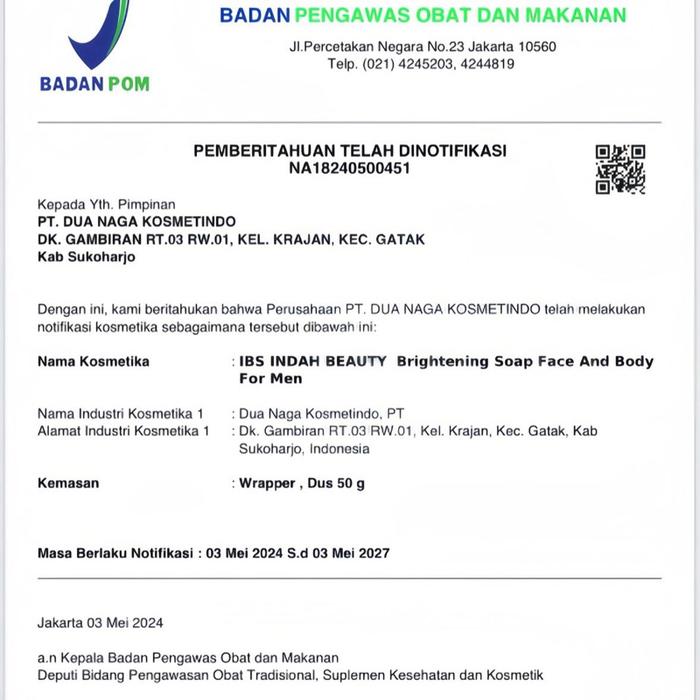 BADAN POM

BADAN PENGAWAS OBAT DAN MAKANAN
Jl.Percetakan Negara No.23 Jakarta 10560
Telp. (021) 4245203, 4244819

PEMBERITAHUAN TELAH DINOTIFIKASI
NA18240500451

Kepada Yth. Pimpinan
PT. DUA NAGA KOSMETINDO
DK. GAMBIRAN RT.03 RW.01, KEL. KRAJAN, KEC. GATAK
Kab Sukoharjo

Dengan ini, kami beritahukan bahwa Perusahaan PT. DUA NAGA KOSMETINDO telah melakukan notifikasi kosmetika sebagaimana tersebut dibawah ini:

Nama Kosmetika : IBS INDAH BEAUTY Brightening Soap Face And Body For Men

Nama Industri Kosmetika 1 : Dua Naga Kosmetindo, PT
Alamat Industri Kosmetika 1 : Dk. Gambiran RT.03 RW.01, Kel. Krajan, Kec. Gatak, Kab Sukoharjo, Indonesia

Kemasan : Wrapper , Dus 50 g

Masa Berlaku Notifikasi : 03 Mei 2024 S.d 03 Mei 2027

Jakarta 03 Mei 2024

a.n Kepala Badan Pengawas Obat dan Makanan
Deputi Bidang Pengawasan Obat Tradisional, Suplemen Kesehatan dan Kosmetik